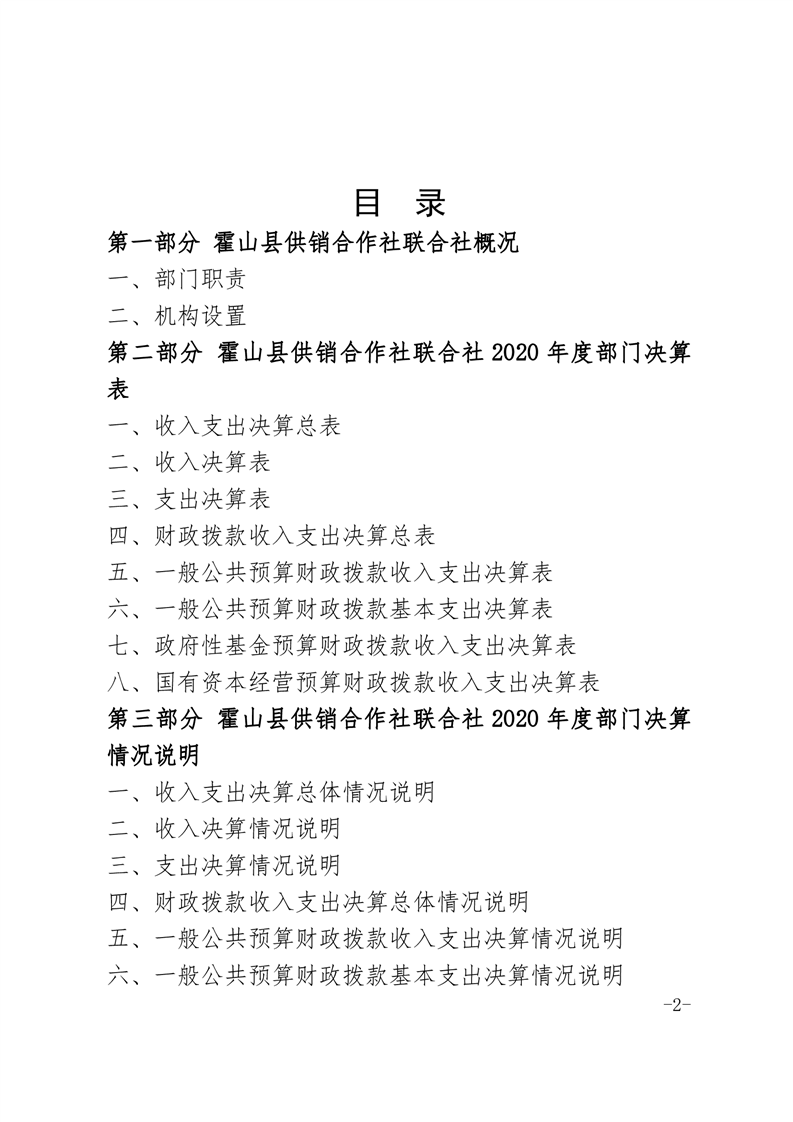 目 录

第一部分 霍山县供销合作社联合社概况

一、部门职责

二、机构设置

第二部分 霍山县供销合作社联合社2020年度部门决算表

一、收入支出决算总表

二、收入决算表

三、支出决算表

四、财政拨款收入支出决算总表

五、一般公共预算财政拨款收入支出决算表

六、一般公共预算财政拨款基本支出决算表

七、政府性基金预算财政拨款收入支出决算表

八、国有资本经营预算财政拨款收入支出决算表

第三部分 霍山县供销合作社联合社2020年度部门决算情况说明

一、收入支出决算总体情况说明

二、收入决算情况说明

三、支出决算情况说明

四、财政拨款收入支出决算总体情况说明

五、一般公共预算财政拨款收入支出决算情况说明

六、一般公共预算财政拨款基本支出决算情况说明

-2-